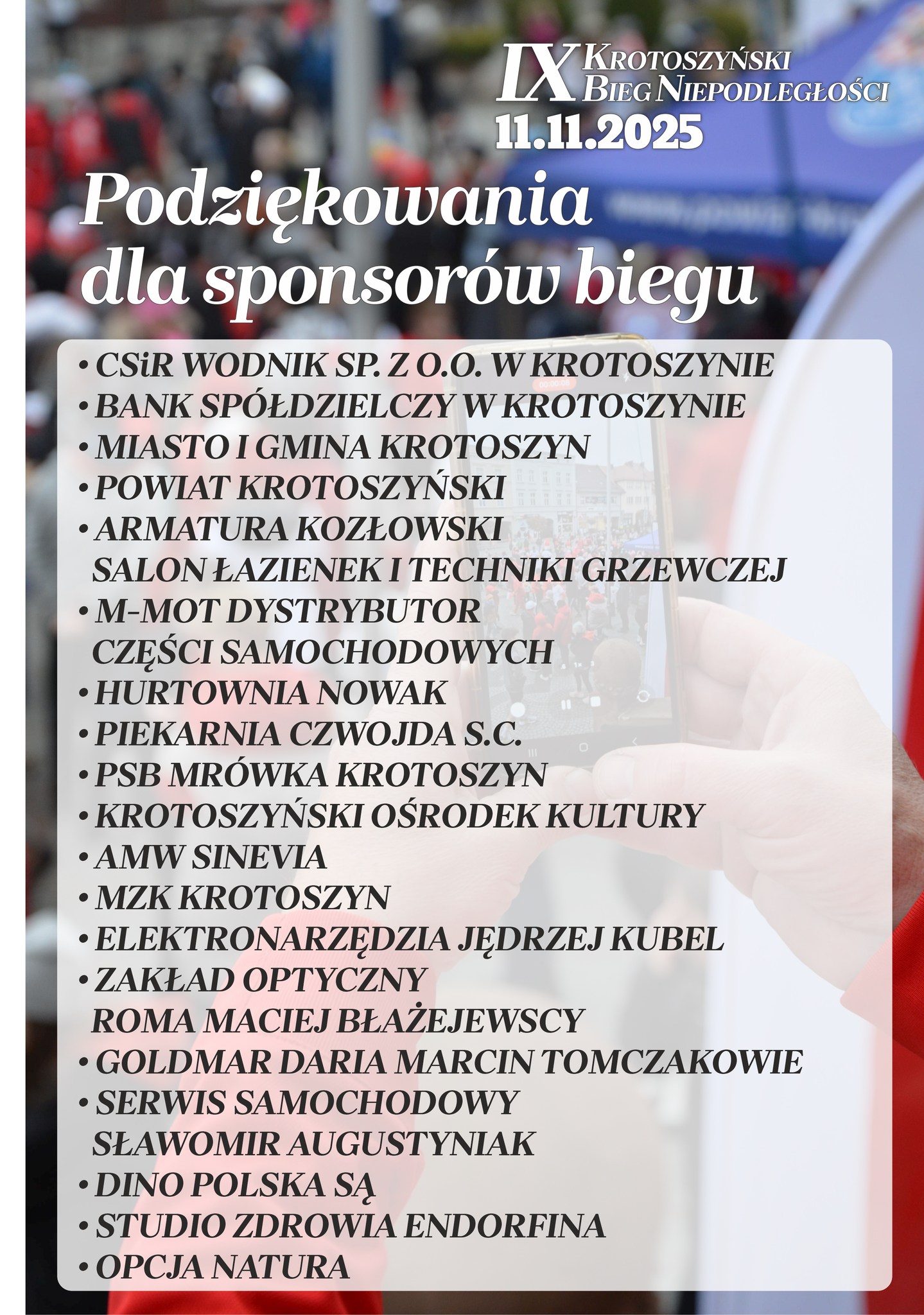 IX KROTOSZYŃSKI BIEG NIEPODLEGŁOŚCI
11.11.2025

Podziękowania dla sponsorów biegu

• CSiR WODNIK SP. Z O.O. W KROTOSZYNIE
• BANK SPÓŁDZIELCZY W KROTOSZYNIE
• MIASTO I GMINA KROTOSZYN
• POWIAT KROTOSZYŃSKI
• ARMATURA KOZŁOWSKI SALON ŁAZIENEK I TECHNIKI GRZEWCZEJ
• M-MOT DYSTRYBUTOR CZĘŚCI SAMOCHODOWYCH
• HURTOWNIA NOWAK
• PIEKARNIA CZWOJDA S.C.
• PSB MRÓWKA KROTOSZYN
• KROTOSZYŃSKI OŚRODEK KULTURY
• AMW SINEVIA
• MZK KROTOSZYN
• ELEKTRONARZĘDZIA JĘDRZEJ KUBEL
• ZAKŁAD OPTYCZNY ROMA MACIEJ BŁAŻEJEWSCY
• GOLDMAR DARIA MARCIN TOMCZAKOWIE
• SERWIS SAMOCHODOWY SŁAWOMIR AUGUSTYNIAK
• DINO POLSKA SĄ
• STUDIO ZDROWIA ENDORFINA
• OPCJA NATURA